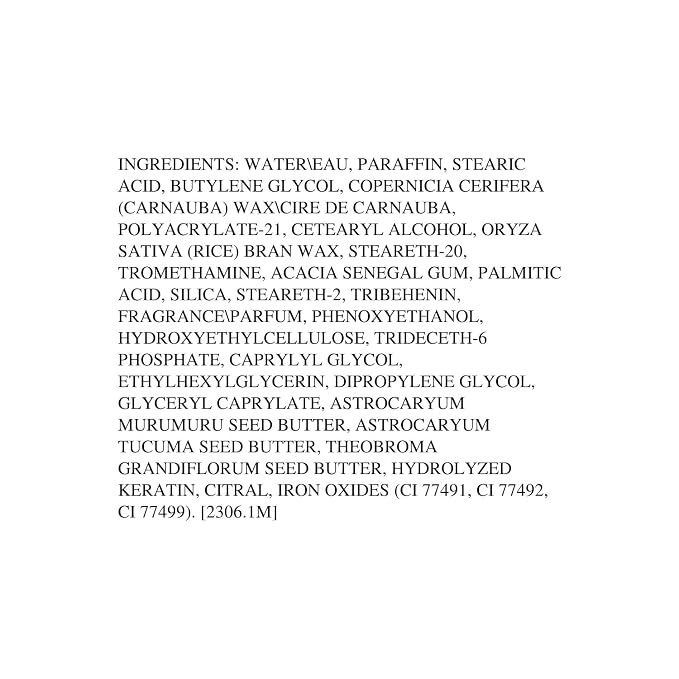 INGREDIENTS: WATER\EAU, PARAFFIN, STEARIC ACID, BUTYLENE GLYCOL, COPERNICIA CERIFERA (CARNAUBA) WAX\CIRE DE CARNAUBA, POLYACRYLATE-21, CETEARYL ALCOHOL, ORYZA SATIVA (RICE) BRAN WAX, STEARETH-20, TROMETHAMINE, ACACIA SENEGAL GUM, PALMITIC ACID, SILICA, STEARETH-2, TRIBEHENIN, FRAGRANCE\PARFUM, PHENOXYETHANOL, HYDROXYETHYLCELLULOSE, TRIDECETH-6 PHOSPHATE, CAPRYLYL GLYCOL, ETHYLHEXYLGLYCERIN, DIPROPYLENE GLYCOL, GLYCERYL CAPRYLATE, ASTROCARYUM MURUMURU SEED BUTTER, ASTROCARYUM TUCUMA SEED BUTTER, THEOBROMA GRANDIFLORUM SEED BUTTER, HYDROLYZED KERATIN, CITRAL, IRON OXIDES (CI 77491, CI 77492, CI 77499). [2306.1M]